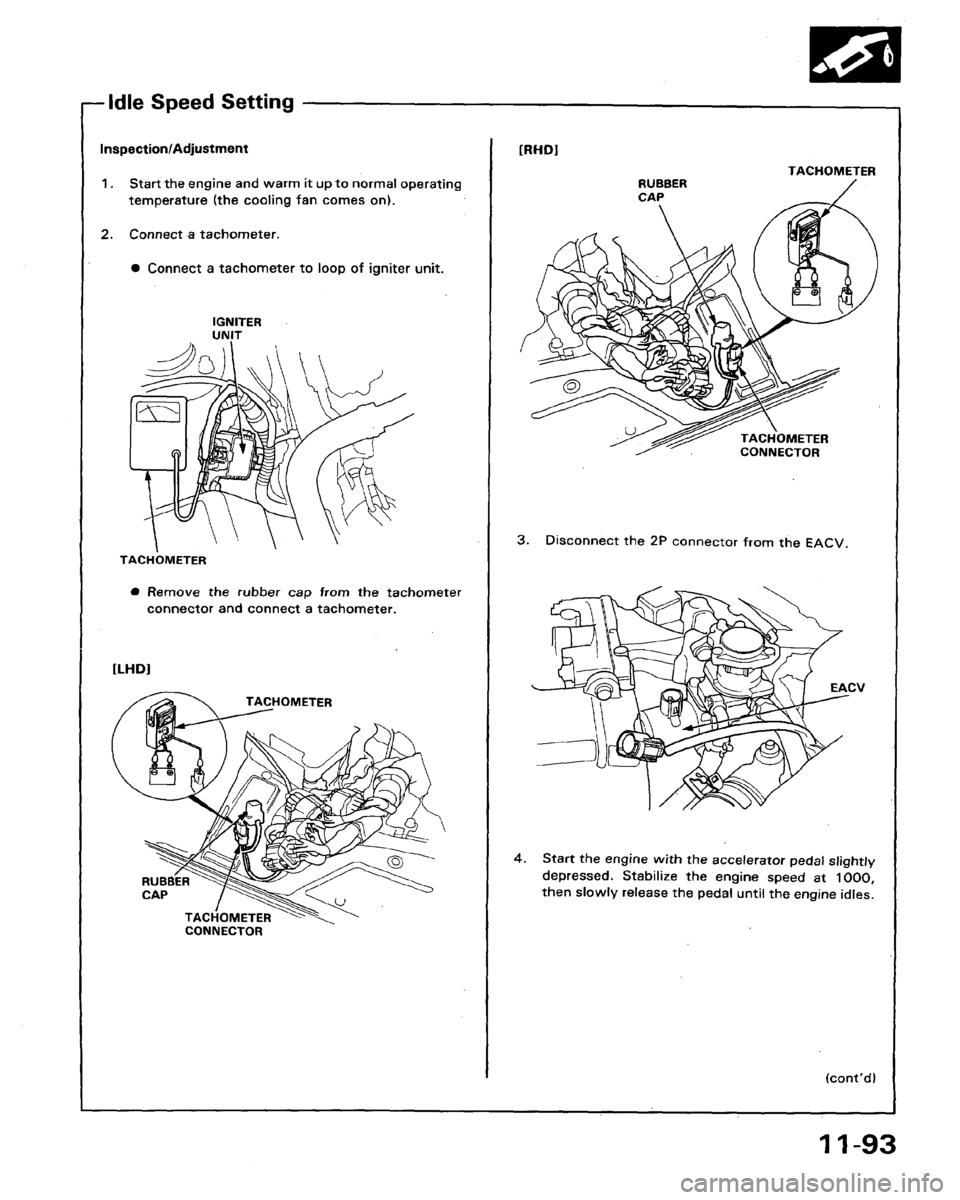 Idle Speed Setting

Inspection/Adjustment

1. Start the engine and warm it up to normal operating temperature (the cooling fan comes on).

2. Connect a tachometer.

● Connect a tachometer to loop of igniter unit.

IGNITER UNIT

TACHOMETER

● Remove the rubber cap from the tachometer connector and connect a tachometer.

[LHD]

TACHOMETER

RUBBER CAP

TACHOMETER CONNECTOR

[RHD]

TACHOMETER

RUBBER CAP

TACHOMETER CONNECTOR

3. Disconnect the 2P connector from the EACV.

EACV

4. Start the engine with the accelerator pedal slightly depressed. Stabilize the engine speed at 1000, then slowly release the pedal until the engine idles.

(cont'd)

11-93

carmanualsonline.info